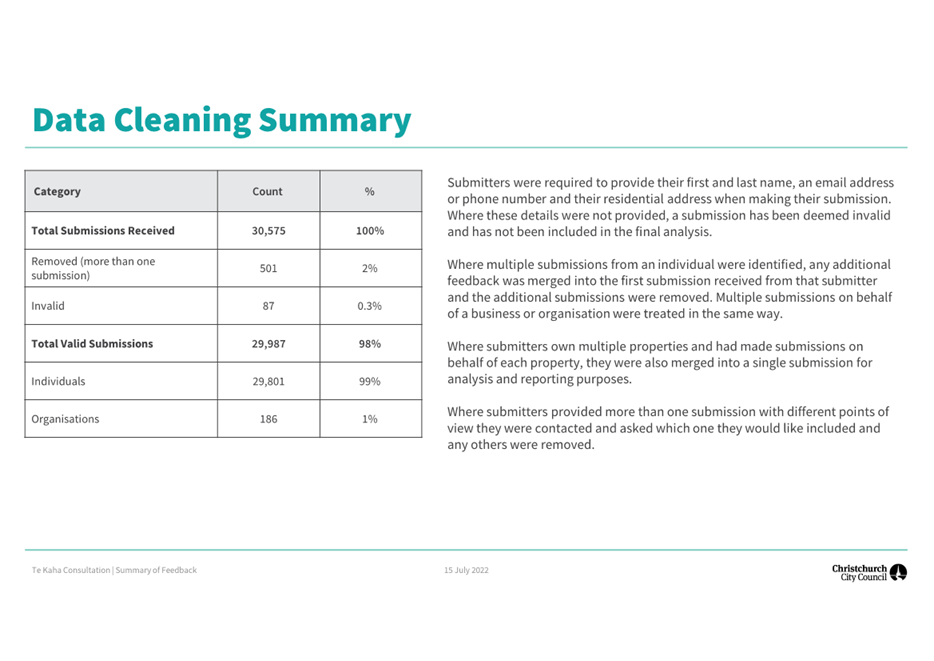 Data Cleaning Summary

| Category | Count | % |
|---|---|---|
| Total Submissions Received | 30,575 | 100% |
| Removed (more than one submission) | 501 | 2% |
| Invalid | 87 | 0.3% |
| Total Valid Submissions | 29,987 | 98% |
| Individuals | 29,801 | 99% |
| Organisations | 186 | 1% |

Submitters were required to provide their first and last name, an email address or phone number and their residential address when making their submission. Where these details were not provided, a submission has been deemed invalid and has not been included in the final analysis.

Where multiple submissions from an individual were identified, any additional feedback was merged into the first submission received from that submitter and the additional submissions were removed. Multiple submissions on behalf of a business or organisation were treated in the same way.

Where submitters own multiple properties and had made submissions on behalf of each property, they were also merged into a single submission for analysis and reporting purposes.

Where submitters provided more than one submission with different points of view they were contacted and asked which one they would like included and any others were removed.

Te Kaha Consultation | Summary of Feedback

15 July 2022

Christchurch City Council